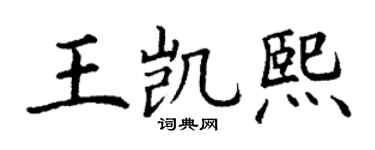 王凯熙
词典网